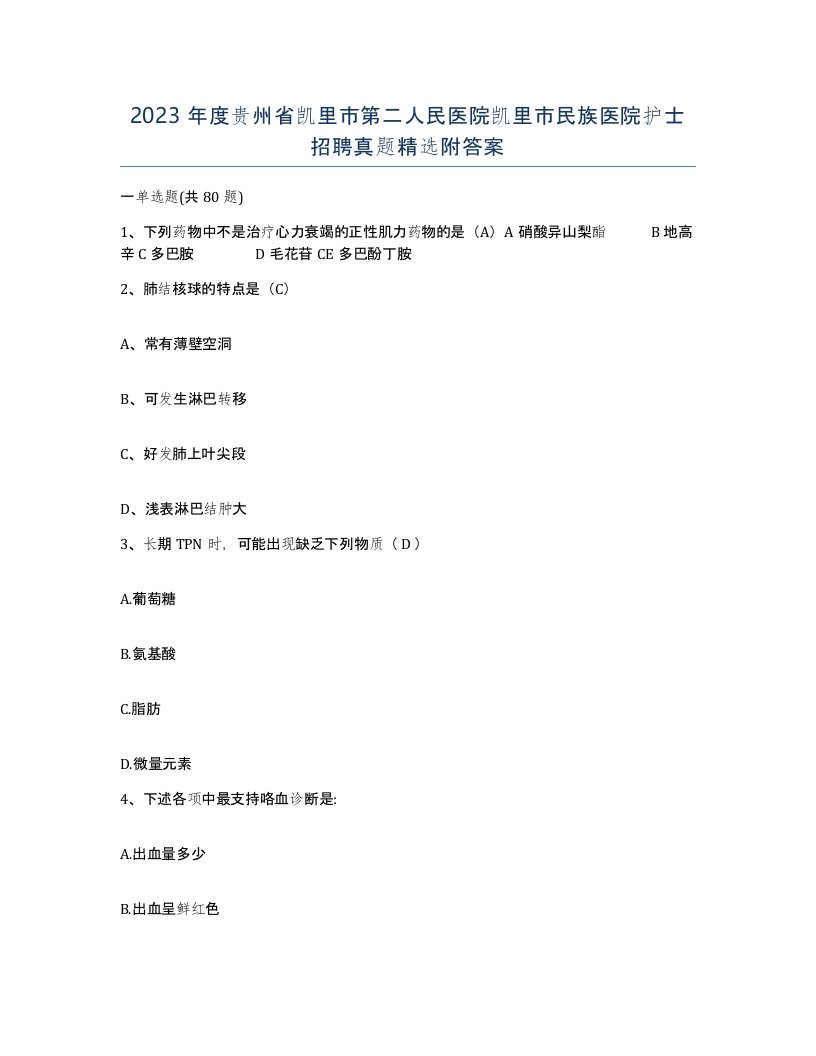 2023 年度贵州省凯里市第二人民医院凯里市民族医院护士招聘真题精选附答案

一单选题(共 80 题)

1、下列药物中不是治疗心力衰竭的正性肌力药物的是（A）A 硝酸异山梨酯 B 地高辛 C 多巴胺 D 毛花苷 CE 多巴酚丁胺

2、肺结核球的特点是（C）

A、常有薄壁空洞

B、可发生淋巴转移

C、好发肺上叶尖段

D、浅表淋巴结肿大

3、长期 TPN 时，可能出现缺乏下列物质（ D ）

A.葡萄糖

B.氨基酸

C.脂肪

D.微量元素

4、下述各项中最支持咯血诊断是:

A.出血量多少

B.出血呈鲜红色